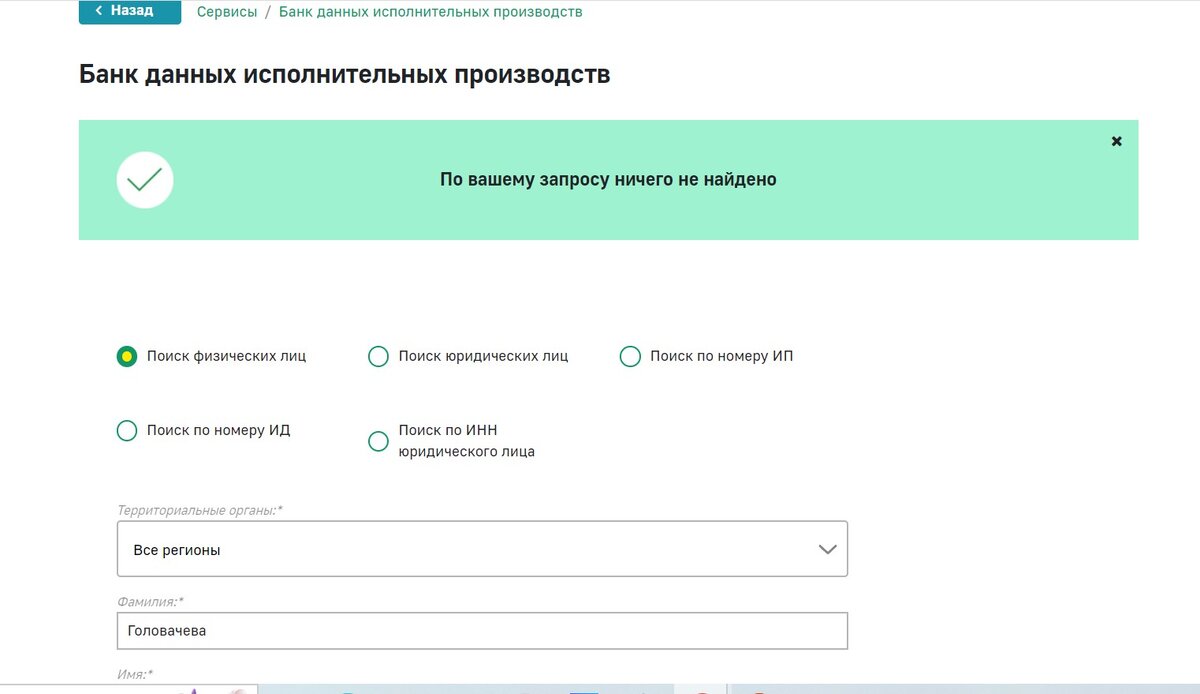 ‹ Назад   Сервисы / Банк данных исполнительных производств

Банк данных исполнительных производств

По вашему запросу ничего не найдено

×

Поиск физических лиц

Поиск юридических лиц

Поиск по номеру ИП

Поиск по номеру ИД

Поиск по ИНН юридического лица

Территориальные органы:*

Все регионы

Фамилия:*

Головачева

Имя:*